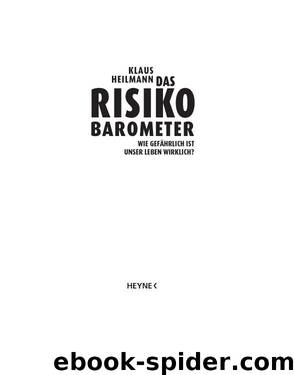 KLAUS
HEILMANN DAS
RISIKO
BAROMETER
WIE GEFÄHRLICH IST
UNSER LEBEN WIRKLICH?

HEYNE <

ebook-spider.com